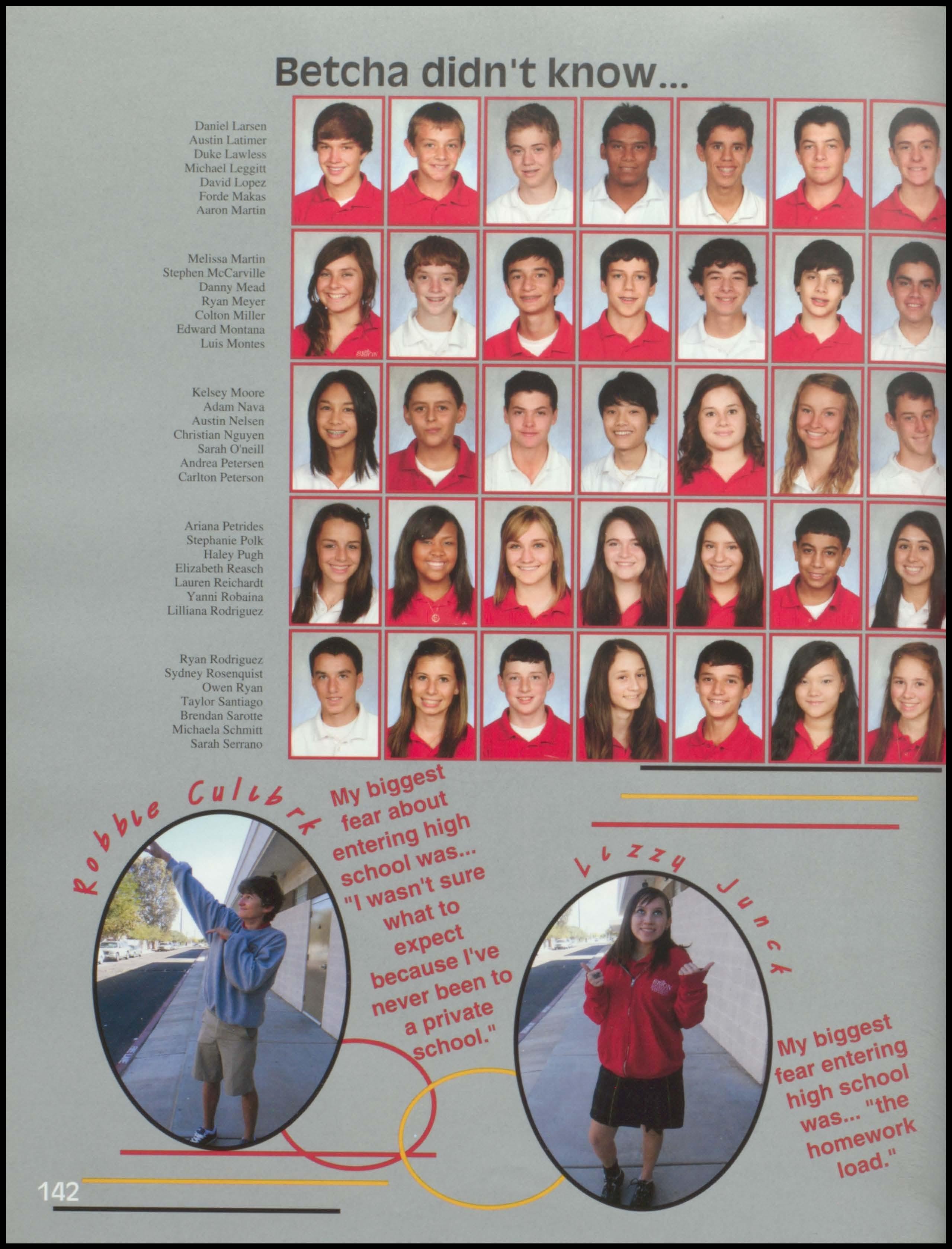 Betcha didn't know...

Daniel Larsen
Austin Latimer
Duke Lawless
Michael Leggitt
David Lopez
Forde Makas
Aaron Martin

Melissa Martin
Stephen McCarville
Danny Mead
Ryan Meyer
Colton Miller
Edward Montana
Luis Montes

Kelsey Moore
Adam Nava
Austin Nelsen
Christian Nguyen
Sarah O'neill
Andrea Petersen
Carlton Peterson

Ariana Petrides
Stephanie Polk
Haley Pugh
Elizabeth Reasch
Lauren Reichardt
Yanni Robaina
Lilliana Rodriguez

Ryan Rodriguez
Sydney Rosenquist
Owen Ryan
Taylor Santiago
Brendan Sarotte
Michaela Schmitt
Sarah Serrano

Robbie Culibrk

My biggest fear about entering high school was... "I wasn't sure what to expect because I've never been to a private school."

Lizzy Junck

My biggest fear entering high school was... "the homework load."

142